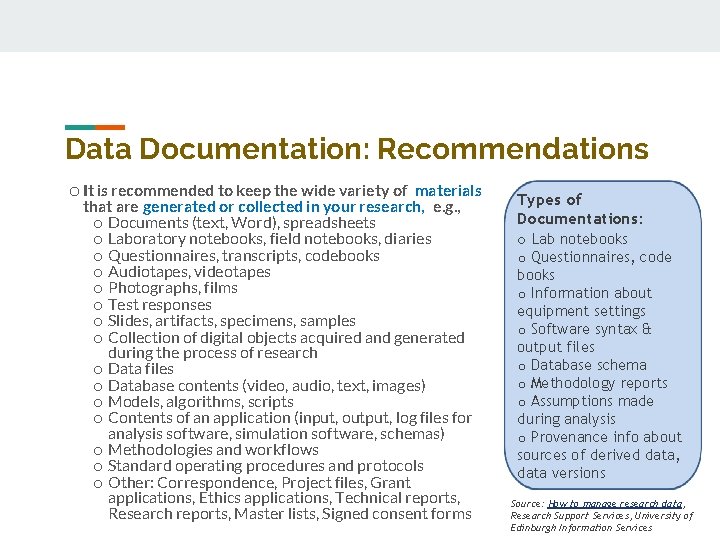 Data Documentation: Recommendations

o It is recommended to keep the wide variety of materials that are generated or collected in your research, e.g.,

o Documents (text, Word), spreadsheets
o Laboratory notebooks, field notebooks, diaries
o Questionnaires, transcripts, codebooks
o Audiotapes, videotapes
o Photographs, films
o Test responses
o Slides, artifacts, specimens, samples
o Collection of digital objects acquired and generated during the process of research
o Data files
o Database contents (video, audio, text, images)
o Models, algorithms, scripts
o Contents of an application (input, output, log files for analysis software, simulation software, schemas)
o Methodologies and workflows
o Standard operating procedures and protocols
o Other: Correspondence, Project files, Grant applications, Ethics applications, Technical reports, Research reports, Master lists, Signed consent forms

Types of Documentations:
o Lab notebooks
o Questionnaires, code books
o Information about equipment settings
o Software syntax & output files
o Database schema
o Methodology reports
o Assumptions made during analysis
o Provenance info about sources of derived data, data versions

Source: How to manage research data, Research Support Services, University of Edinburgh Information Services